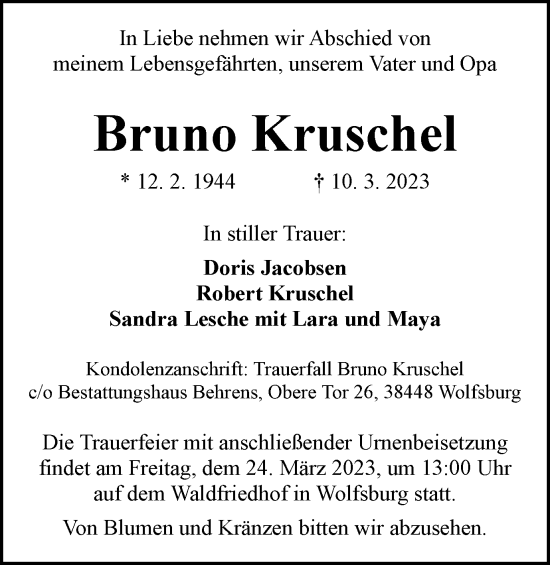 In Liebe nehmen wir Abschied von meinem Lebensgefährten, unserem Vater und Opa

Bruno Kruschel

* 12. 2. 1944 † 10. 3. 2023

In stiller Trauer:

Doris Jacobsen
Robert Kruschel
Sandra Lesche mit Lara und Maya

Kondolenzanschrift: Trauerfall Bruno Kruschel c/o Bestattungshaus Behrens, Obere Tor 26, 38448 Wolfsburg

Die Trauerfeier mit anschließender Urnenbeisetzung findet am Freitag, dem 24. März 2023, um 13:00 Uhr auf dem Waldfriedhof in Wolfsburg statt.

Von Blumen und Kränzen bitten wir abzusehen.